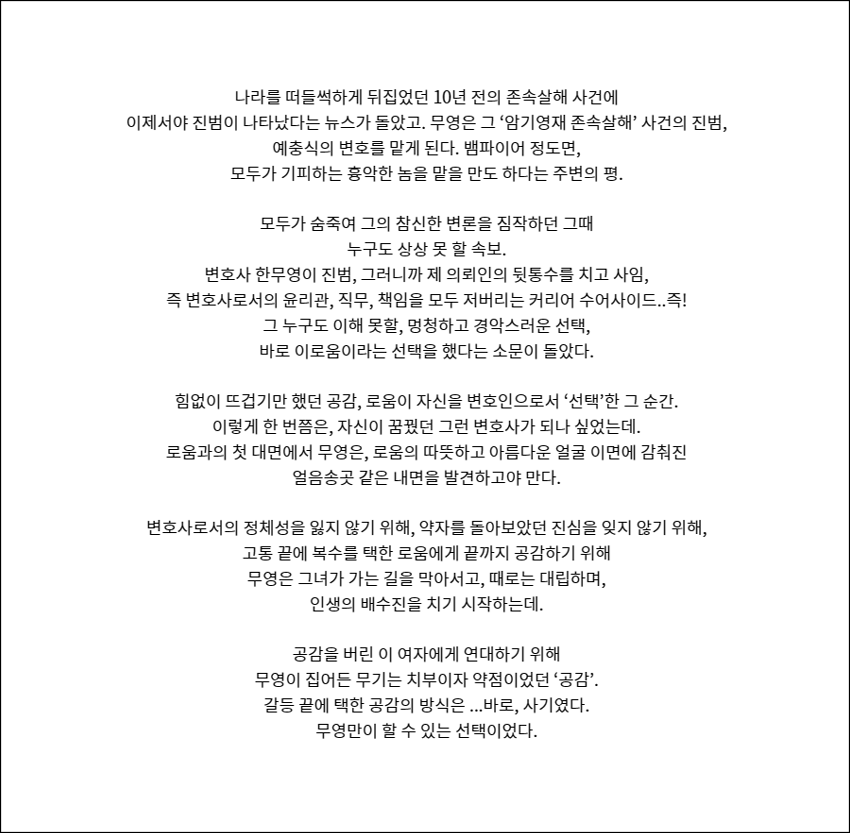 나라를 떠들썩하게 뒤집었던 10년 전의 존속살해 사건에
이제서야 진범이 나타났다는 뉴스가 돌았고. 무영은 그 '암기영재 존속살해' 사건의 진범,
예충식의 변호를 맡게 된다. 뱀파이어 정도면,
모두가 기피하는 흉악한 놈을 맡을 만도 하다는 주변의 평.

모두가 숨죽여 그의 참신한 변론을 짐작하던 그때
누구도 상상 못 할 속보.
변호사 한무영이 진범, 그러니까 제 의뢰인의 뒷통수를 치고 사임,
즉 변호사로서의 윤리관, 직무, 책임을 모두 저버리는 커리어 수어사이드..즉!
그 누구도 이해 못할, 멍청하고 경악스러운 선택,
바로 이로움이라는 선택을 했다는 소문이 돌았다.

힘없이 뜨겁기만 했던 공감, 로움이 자신을 변호인으로서 '선택'한 그 순간.
이렇게 한 번쯤은, 자신이 꿈꿨던 그런 변호사가 되나 싶었는데.
로움과의 첫 대면에서 무영은, 로움의 따뜻하고 아름다운 얼굴 이면에 감춰진
얼음송곳 같은 내면을 발견하고야 만다.

변호사로서의 정체성을 잃지 않기 위해, 약자를 돌아보았던 진심을 잊지 않기 위해,
고통 끝에 복수를 택한 로움에게 끝까지 공감하기 위해
무영은 그녀가 가는 길을 막아서고, 때로는 대립하며,
인생의 배수진을 치기 시작하는데.

공감을 버린 이 여자에게 연대하기 위해
무영이 집어든 무기는 치부이자 약점이었던 '공감'.
갈등 끝에 택한 공감의 방식은 ...바로, 사기였다.
무영만이 할 수 있는 선택이었다.